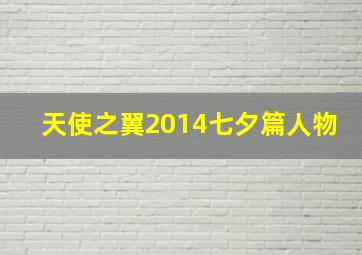 天使之翼2014七夕篇人物